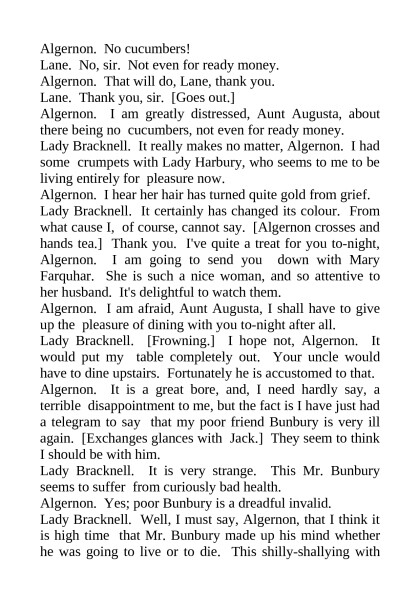 Algernon. No cucumbers!
Lane. No, sir. Not even for ready money.
Algernon. That will do, Lane, thank you.
Lane. Thank you, sir. [Goes out.]
Algernon. I am greatly distressed, Aunt Augusta, about there being no cucumbers, not even for ready money.
Lady Bracknell. It really makes no matter, Algernon. I had some crumpets with Lady Harbury, who seems to me to be living entirely for pleasure now.
Algernon. I hear her hair has turned quite gold from grief.
Lady Bracknell. It certainly has changed its colour. From what cause I, of course, cannot say. [Algernon crosses and hands tea.] Thank you. I've quite a treat for you to-night, Algernon. I am going to send you down with Mary Farquhar. She is such a nice woman, and so attentive to her husband. It's delightful to watch them.
Algernon. I am afraid, Aunt Augusta, I shall have to give up the pleasure of dining with you to-night after all.
Lady Bracknell. [Frowning.] I hope not, Algernon. It would put my table completely out. Your uncle would have to dine upstairs. Fortunately he is accustomed to that.
Algernon. It is a great bore, and, I need hardly say, a terrible disappointment to me, but the fact is I have just had a telegram to say that my poor friend Bunbury is very ill again. [Exchanges glances with Jack.] They seem to think I should be with him.
Lady Bracknell. It is very strange. This Mr. Bunbury seems to suffer from curiously bad health.
Algernon. Yes; poor Bunbury is a dreadful invalid.
Lady Bracknell. Well, I must say, Algernon, that I think it is high time that Mr. Bunbury made up his mind whether he was going to live or to die. This shilly-shallying with